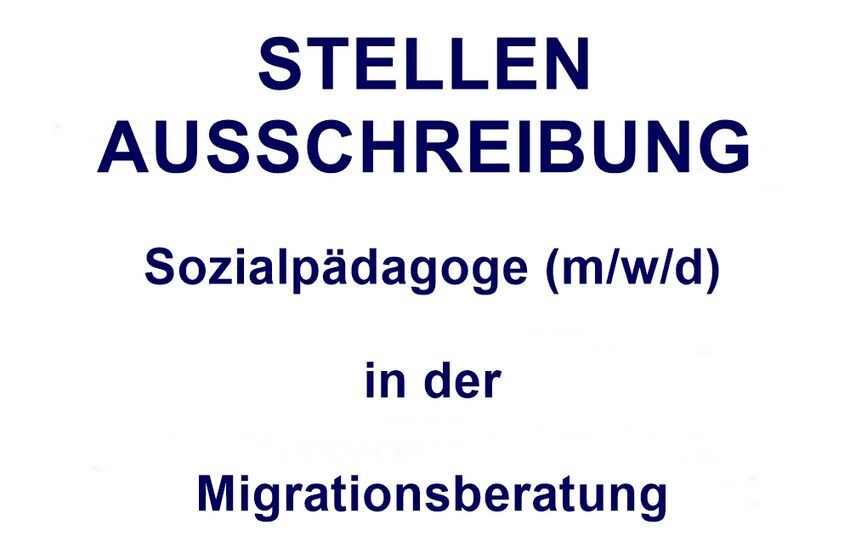 STELLEN
AUSSCHREIBUNG

Sozialpädagoge (m/w/d)

in der

Migrationsberatung